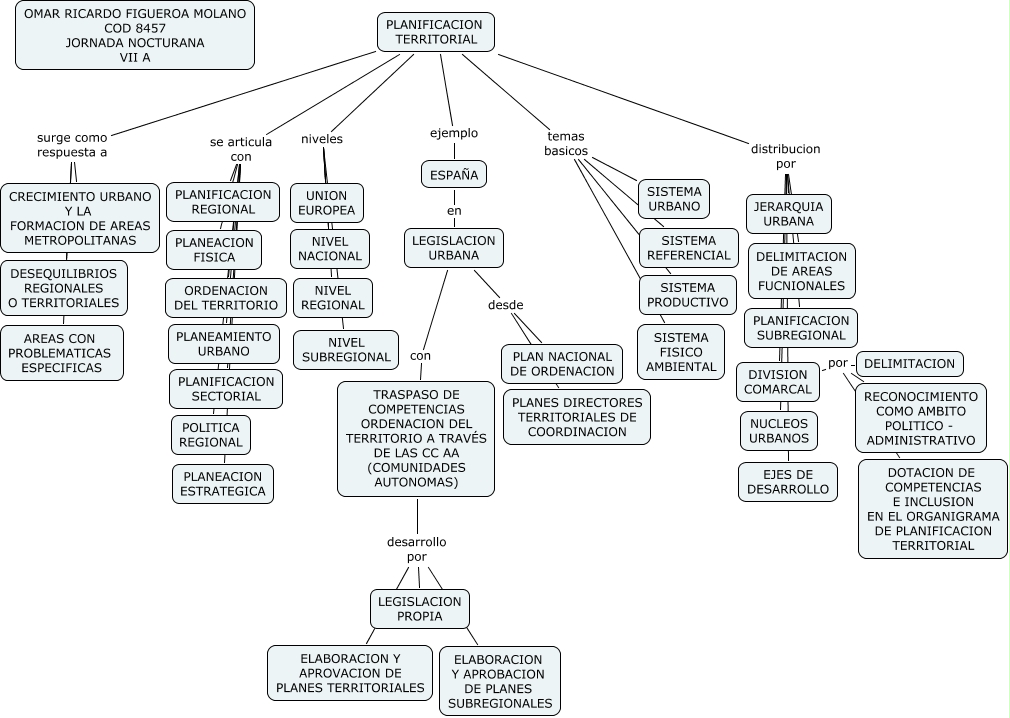 OMAR RICARDO FIGUEROA MOLANO
COD 8457
JORNADA NOCTURANA
VII A

PLANIFICACION TERRITORIAL

surge como respuesta a

CRECIMIENTO URBANO Y LA FORMACION DE AREAS METROPOLITANAS

DESEQUILIBRIOS REGIONALES O TERRITORIALES

AREAS CON PROBLEMATICAS ESPECIFICAS

se articula con

PLANIFICACION REGIONAL

PLANEACION FISICA

ORDENACION DEL TERRITORIO

PLANEAMIENTO URBANO

PLANIFICACION SECTORIAL

POLITICA REGIONAL

PLANEACION ESTRATEGICA

niveles

UNION EUROPEA

NIVEL NACIONAL

NIVEL REGIONAL

NIVEL SUBREGIONAL

ejemplo

ESPAÑA

en

LEGISLACION URBANA

con

TRASPASO DE COMPETENCIAS ORDENACION DEL TERRITORIO A TRAVÉS DE LAS CC AA (COMUNIDADES AUTONOMAS)

desarrollo por

LEGISLACION PROPIA

ELABORACION Y APROVACION DE PLANES TERRITORIALES

ELABORACION Y APROBACION DE PLANES SUBREGIONALES

desde

PLAN NACIONAL DE ORDENACION

PLANES DIRECTORES TERRITORIALES DE COORDINACION

temas basicos

SISTEMA URBANO

SISTEMA REFERENCIAL

SISTEMA PRODUCTIVO

SISTEMA FISICO AMBIENTAL

distribucion por

JERARQUIA URBANA

DELIMITACION DE AREAS FUCNIONALES

PLANIFICACION SUBREGIONAL

DIVISION COMARCAL

por

DELIMITACION

RECONOCIMIENTO COMO AMBITO POLITICO - ADMINISTRATIVO

DOTACION DE COMPETENCIAS E INCLUSION EN EL ORGANIGRAMA DE PLANIFICACION TERRITORIAL

NUCLEOS URBANOS

EJES DE DESARROLLO